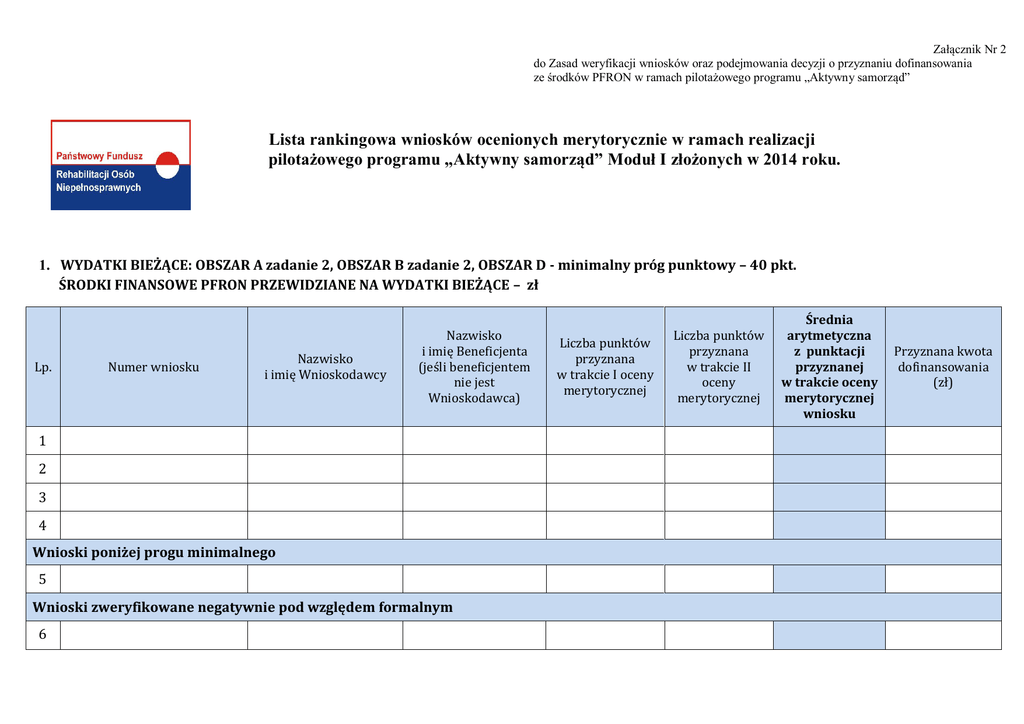 Załącznik Nr 2
do Zasad weryfikacji wniosków oraz podejmowania decyzji o przyznaniu dofinansowania ze środków PFRON w ramach pilotażowego programu „Aktywny samorząd”

Państwowy Fundusz Rehabilitacji Osób Niepełnosprawnych

Lista rankingowa wniosków ocenionych merytorycznie w ramach realizacji pilotażowego programu „Aktywny samorząd” Moduł I złożonych w 2014 roku.

1. WYDATKI BIEŻĄCE: OBSZAR A zadanie 2, OBSZAR B zadanie 2, OBSZAR D - minimalny próg punktowy – 40 pkt.
ŚRODKI FINANSOWE PFRON PRZEWIDZIANE NA WYDATKI BIEŻĄCE – zł

| Lp. | Numer wniosku | Nazwisko i imię Wnioskodawcy | Nazwisko i imię Beneficjenta (jeśli beneficjentem nie jest Wnioskodawca) | Liczba punktów przyznana w trakcie I oceny merytorycznej | Liczba punktów przyznana w trakcie II oceny merytorycznej | Średnia arytmetyczna z punktacji przyznanej w trakcie oceny merytorycznej wniosku | Przyznana kwota dofinansowania (zł) |
|---|---|---|---|---|---|---|---|
| 1 | | | | | | | |
| 2 | | | | | | | |
| 3 | | | | | | | |
| 4 | | | | | | | |
| Wnioski poniżej progu minimalnego | | | | | | | |
| 5 | | | | | | | |
| Wnioski zweryfikowane negatywnie pod względem formalnym | | | | | | | |
| 6 | | | | | | | |